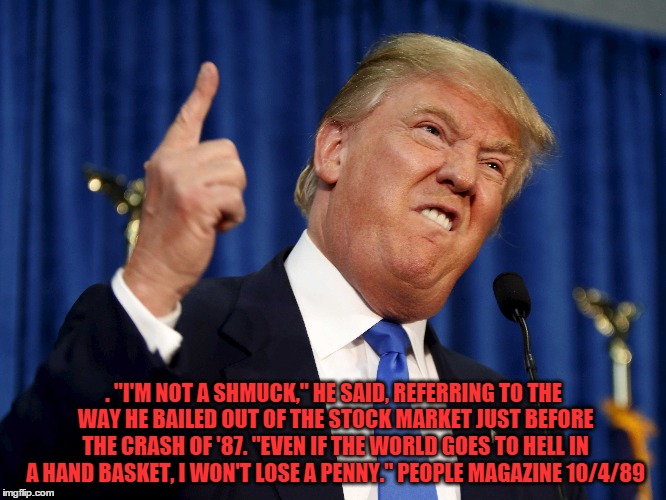 . "I'M NOT A SHMUCK," HE SAID, REFERRING TO THE WAY HE BAILED OUT OF THE STOCK MARKET JUST BEFORE THE CRASH OF '87. "EVEN IF THE WORLD GOES TO HELL IN A HAND BASKET, I WON'T LOSE A PENNY." PEOPLE MAGAZINE 10/4/89

imgflip.com